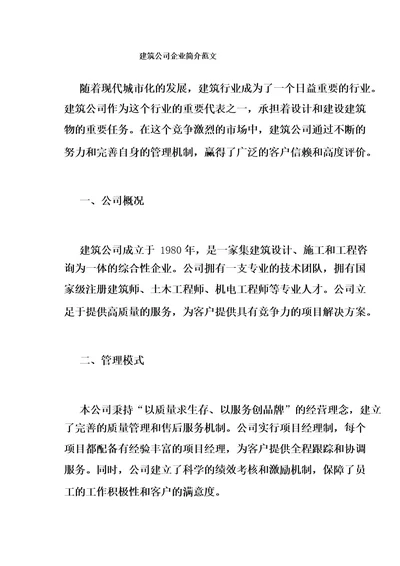 建筑公司企业简介范文

随着现代城市化的发展，建筑行业成为了一个日益重要的行业。建筑公司作为这个行业的重要代表之一，承担着设计和建设建筑物的重要任务。在这个竞争激烈的市场中，建筑公司通过不断的努力和完善自身的管理机制，赢得了广泛的客户信赖和高度评价。

一、公司概况

建筑公司成立于 1980 年，是一家集建筑设计、施工和工程咨询为一体的综合性企业。公司拥有一支专业的技术团队，拥有国家级注册建筑师、土木工程师、机电工程师等专业人才。公司立足于提供高质量的服务，为客户提供具有竞争力的项目解决方案。

二、管理模式

本公司秉持“以质量求生存、以服务创品牌”的经营理念，建立了完善的质量管理和售后服务机制。公司实行项目经理制，每个项目都配备有经验丰富的项目经理，为客户提供全程跟踪和协调服务。同时，公司建立了科学的绩效考核和激励机制，保障了员工的工作积极性和客户的满意度。